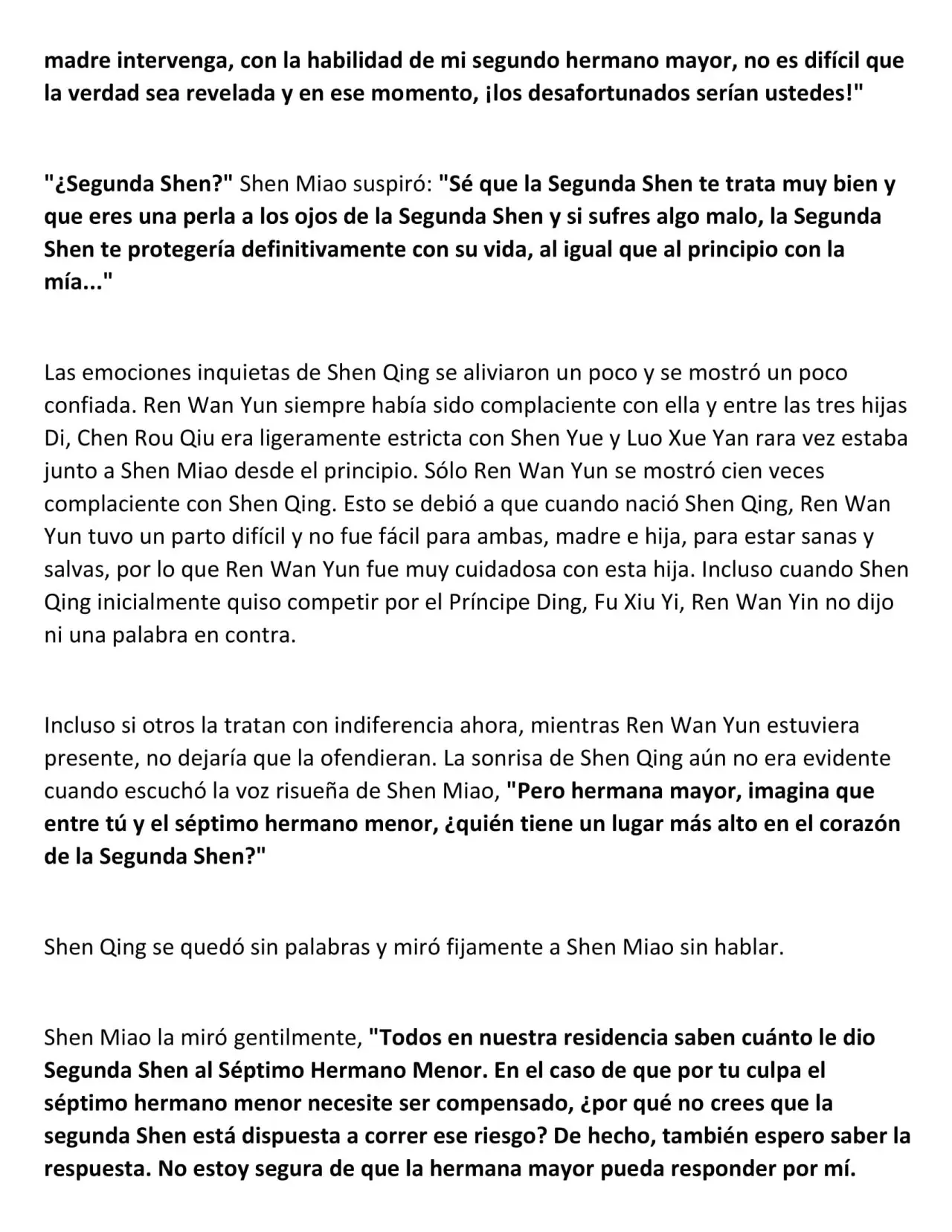 madre intervenga, con la habilidad de mi segundo hermano mayor, no es difícil que la verdad sea revelada y en ese momento, ¡los desafortunados serían ustedes!"

"¿Segunda Shen?" Shen Miao suspiró: "Sé que la Segunda Shen te trata muy bien y que eres una perla a los ojos de la Segunda Shen y si sufres algo malo, la Segunda Shen te protegería definitivamente con su vida, al igual que al principio con la mía..."

Las emociones inquietas de Shen Qing se aliviaron un poco y se mostró un poco confiada. Ren Wan Yun siempre había sido complaciente con ella y entre las tres hijas Di, Chen Rou Qiu era ligeramente estricta con Shen Yue y Luo Xue Yan rara vez estaba junto a Shen Miao desde el principio. Sólo Ren Wan Yun se mostró cien veces complaciente con Shen Qing. Esto se debió a que cuando nació Shen Qing, Ren Wan Yun tuvo un parto difícil y no fue fácil para ambas, madre e hija, para estar sanas y salvas, por lo que Ren Wan Yun fue muy cuidadosa con esta hija. Incluso cuando Shen Qing inicialmente quiso competir por el Príncipe Ding, Fu Xiu Yi, Ren Wan Yin no dijo ni una palabra en contra.

Incluso si otros la tratan con indiferencia ahora, mientras Ren Wan Yun estuviera presente, no dejaría que la ofendieran. La sonrisa de Shen Qing aún no era evidente cuando escuchó la voz risueña de Shen Miao, "Pero hermana mayor, imagina que entre tú y el séptimo hermano menor, ¿quién tiene un lugar más alto en el corazón de la Segunda Shen?"

Shen Qing se quedó sin palabras y miró fijamente a Shen Miao sin hablar.

Shen Miao la miró gentilmente, "Todos en nuestra residencia saben cuánto le dio Segunda Shen al Séptimo Hermano Menor. En el caso de que por tu culpa el séptimo hermano menor necesite ser compensado, ¿por qué no crees que la segunda Shen está dispuesta a correr ese riesgo? De hecho, también espero saber la respuesta. No estoy segura de que la hermana mayor pueda responder por mí.